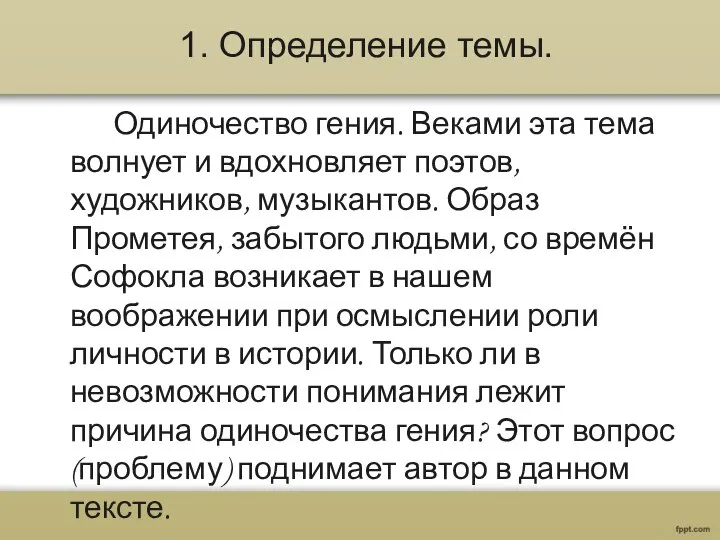 1. Определение темы.

Одиночество гения. Веками эта тема волнует и вдохновляет поэтов, художников, музыкантов. Образ Прометея, забытого людьми, со времён Софокла возникает в нашем воображении при осмыслении роли личности в истории. Только ли в невозможности понимания лежит причина одиночества гения? Этот вопрос (проблему) поднимает автор в данном тексте.

fppt.com